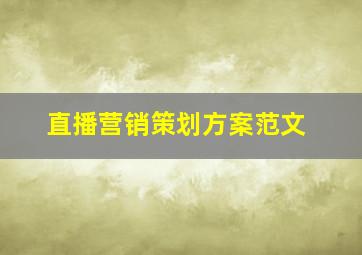 直播营销策划方案范文